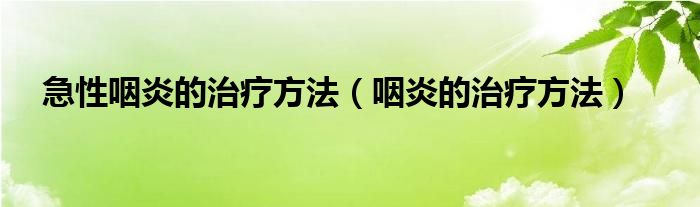 急性咽炎的治疗方法（咽炎的治疗方法）